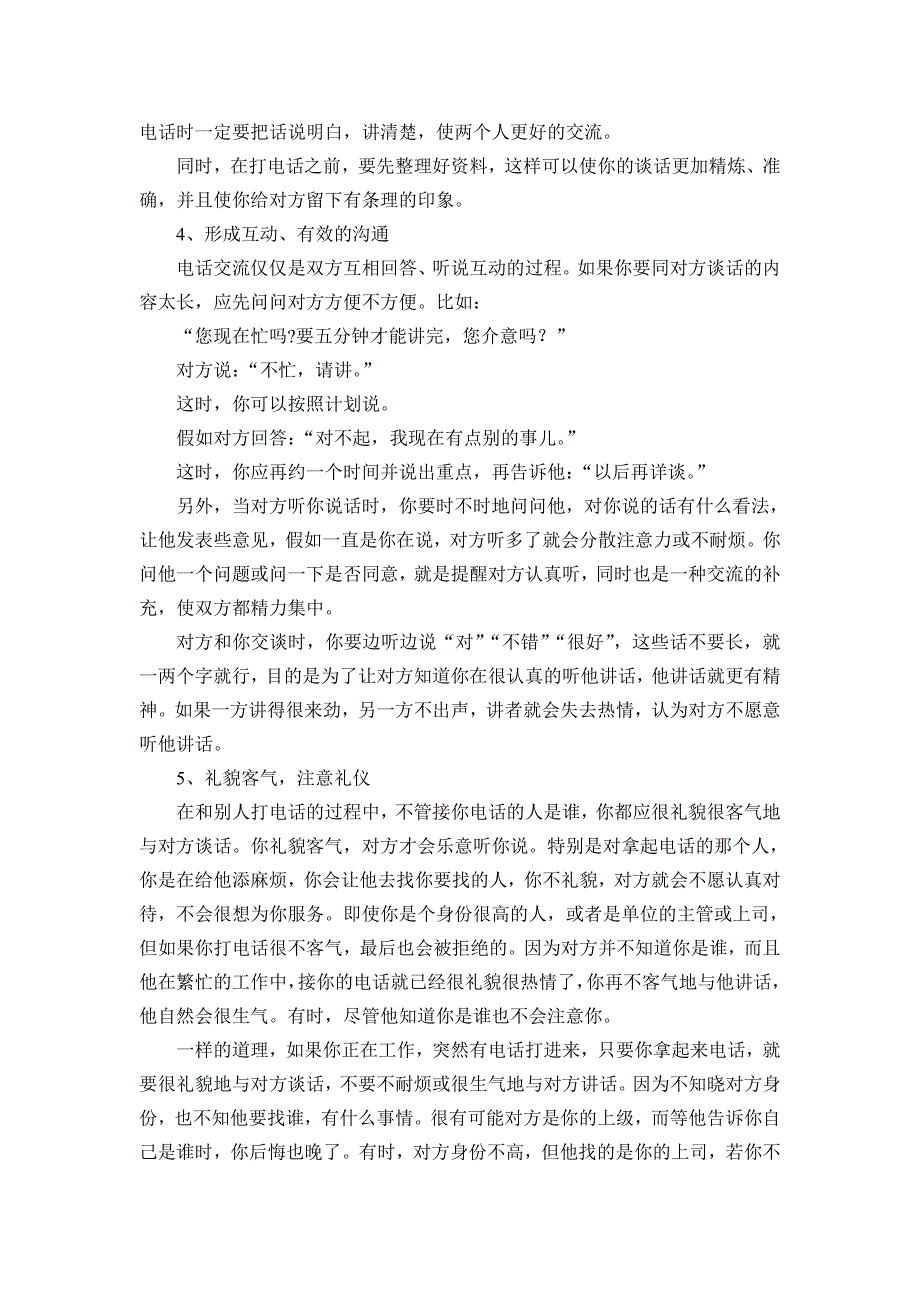 电话时一定要把话说明白，讲清楚，使两个人更好的交流。

同时，在打电话之前，要先整理好资料，这样可以使你的谈话更加精炼、准确，并且使你给对方留下有条理的印象。

4、形成互动、有效的沟通

电话交流仅仅是双方互相回答、听说互动的过程。如果你要同对方谈话的内容太长，应先问问对方方便不方便。比如：

“您现在忙吗?要五分钟才能讲完，您介意吗？”

对方说：“不忙，请讲。”

这时，你可以按照计划说。

假如对方回答：“对不起，我现在有点别的事儿。”

这时，你应再约一个时间并说出重点，再告诉他：“以后再详谈。”

另外，当对方听你说话时，你要时不时地问问他，对你说的话有什么看法，让他发表些意见，假如一直是你在说，对方听多了就会分散注意力或不耐烦。你问他一个问题或问一下是否同意，就是提醒对方认真听，同时也是一种交流的补充，使双方都精力集中。

对方和你交谈时，你要边听边说“对”“不错”“很好”，这些话不要长，就一两个字就行，目的是为了让对方知道你在很认真的听他讲话，他讲话就更有精神。如果一方讲得很来劲，另一方不出声，讲者就会失去热情，认为对方不愿意听他讲话。

5、礼貌客气，注意礼仪

在和别人打电话的过程中，不管接你电话的人是谁，你都应很礼貌很客气地与对方谈话。你礼貌客气，对方才会乐意听你说。特别是对拿起电话的那个人，你是在给他添麻烦，你会让他去找你要找的人，你不礼貌，对方就会不愿认真对待，不会很想为你服务。即使你是个身份很高的人，或者是单位的主管或上司，但如果你打电话很不客气，最后也会被拒绝的。因为对方并不知道你是谁，而且他在繁忙的工作中，接你的电话就已经很礼貌很热情了，你再不客气地与他讲话，他自然会很生气。有时，尽管他知道你是谁也不会注意你。

一样的道理，如果你正在工作，突然有电话打进来，只要你拿起来电话，就要很礼貌地与对方谈话，不要不耐烦或很生气地与对方讲话。因为不知晓对方身份，也不知他要找谁，有什么事情。很有可能对方是你的上级，而等他告诉你自己是谁时，你后悔也晚了。有时，对方身份不高，但他找的是你的上司，若你不